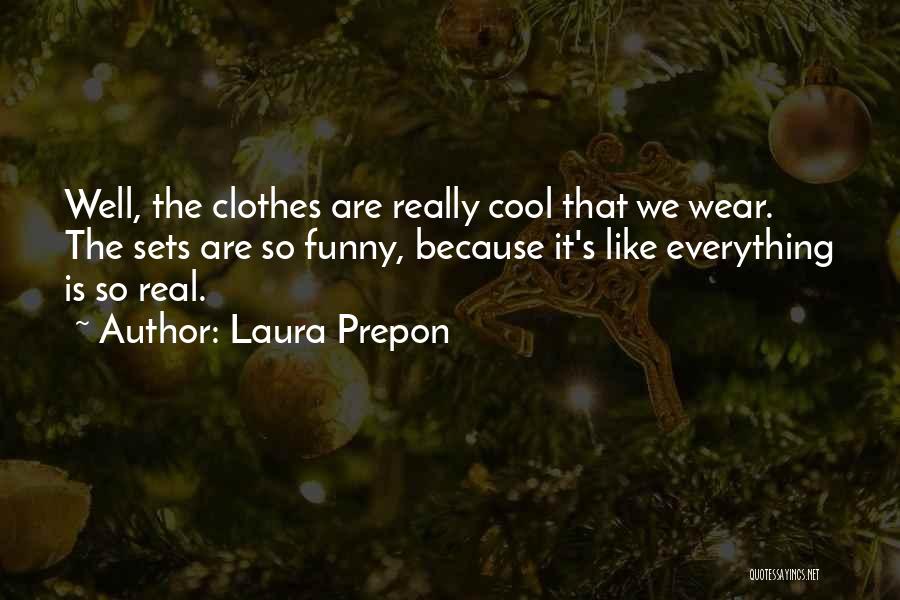 Well, the clothes are really cool that we wear. The sets are so funny, because it's like everything is so real.

~ Author: Laura Prepon

QUOTESSAYINGS.NET